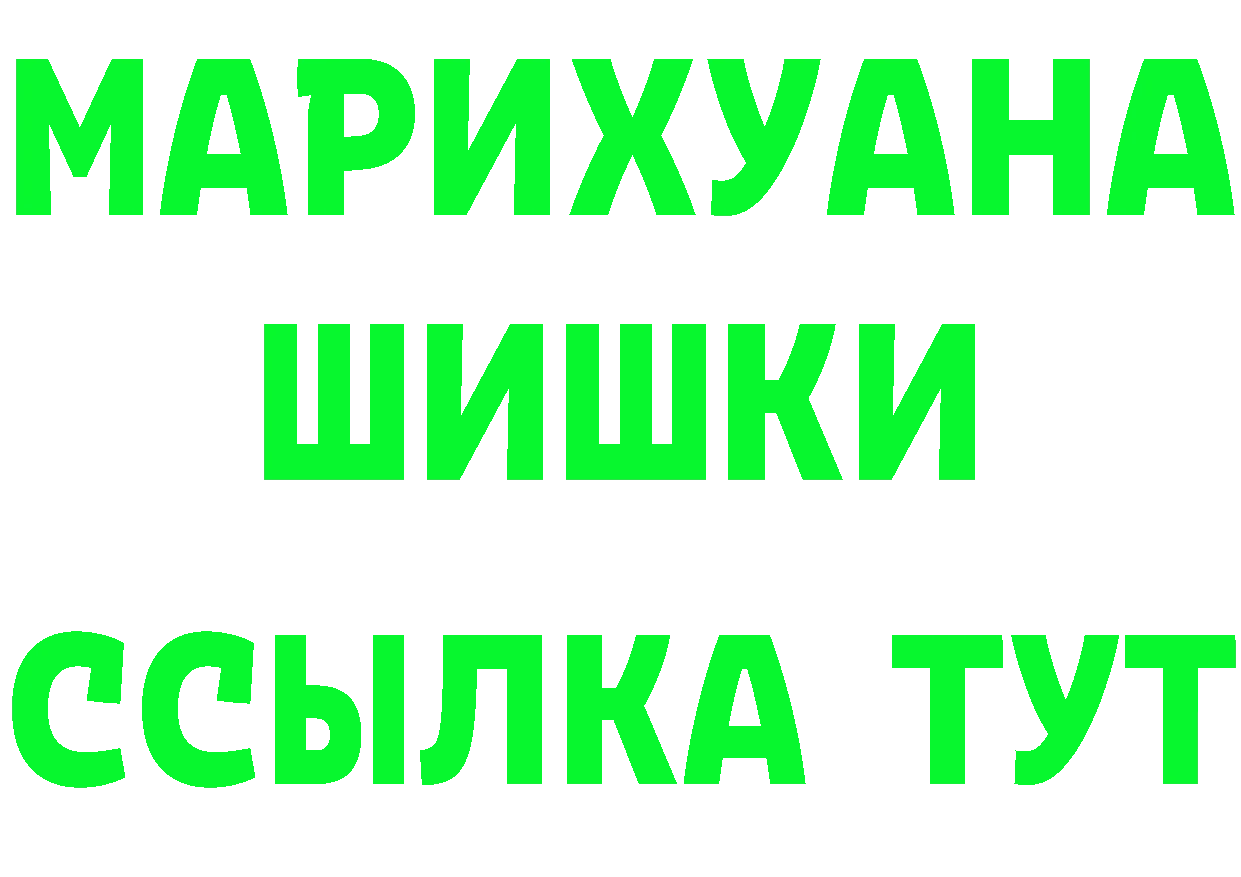 МАРИХУАНА
ШИШКИ
ССЫЛКА ТУТ